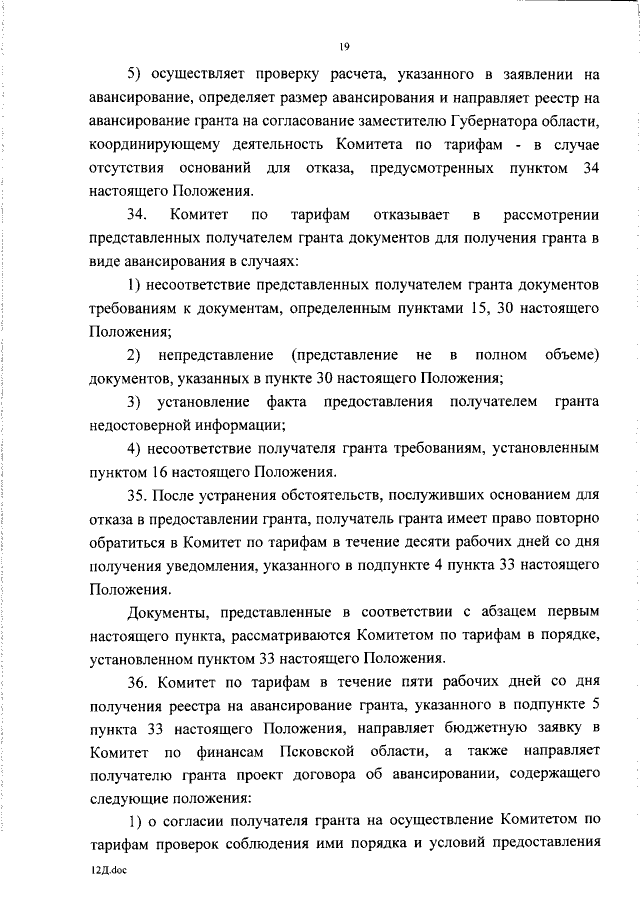 19

5) осуществляет проверку расчета, указанного в заявлении на авансирование, определяет размер авансирования и направляет реестр на авансирование гранта на согласование заместителю Губернатора области, координирующему деятельность Комитета по тарифам - в случае отсутствия оснований для отказа, предусмотренных пунктом 34 настоящего Положения.

34. Комитет по тарифам отказывает в рассмотрении представленных получателем гранта документов для получения гранта в виде авансирования в случаях:

1) несоответствие представленных получателем гранта документов требованиям к документам, определенным пунктами 15, 30 настоящего Положения;

2) непредставление (представление не в полном объеме) документов, указанных в пункте 30 настоящего Положения;

3) установление факта предоставления получателем гранта недостоверной информации;

4) несоответствие получателя гранта требованиям, установленным пунктом 16 настоящего Положения.

35. После устранения обстоятельств, послуживших основанием для отказа в предоставлении гранта, получатель гранта имеет право повторно обратиться в Комитет по тарифам в течение десяти рабочих дней со дня получения уведомления, указанного в подпункте 4 пункта 33 настоящего Положения.

Документы, представленные в соответствии с абзацем первым настоящего пункта, рассматриваются Комитетом по тарифам в порядке, установленном пунктом 33 настоящего Положения.

36. Комитет по тарифам в течение пяти рабочих дней со дня получения реестра на авансирование гранта, указанного в подпункте 5 пункта 33 настоящего Положения, направляет бюджетную заявку в Комитет по финансам Псковской области, а также направляет получателю гранта проект договора об авансировании, содержащего следующие положения:

1) о согласии получателя гранта на осуществление Комитетом по тарифам проверок соблюдения ими порядка и условий предоставления

12Д.doc